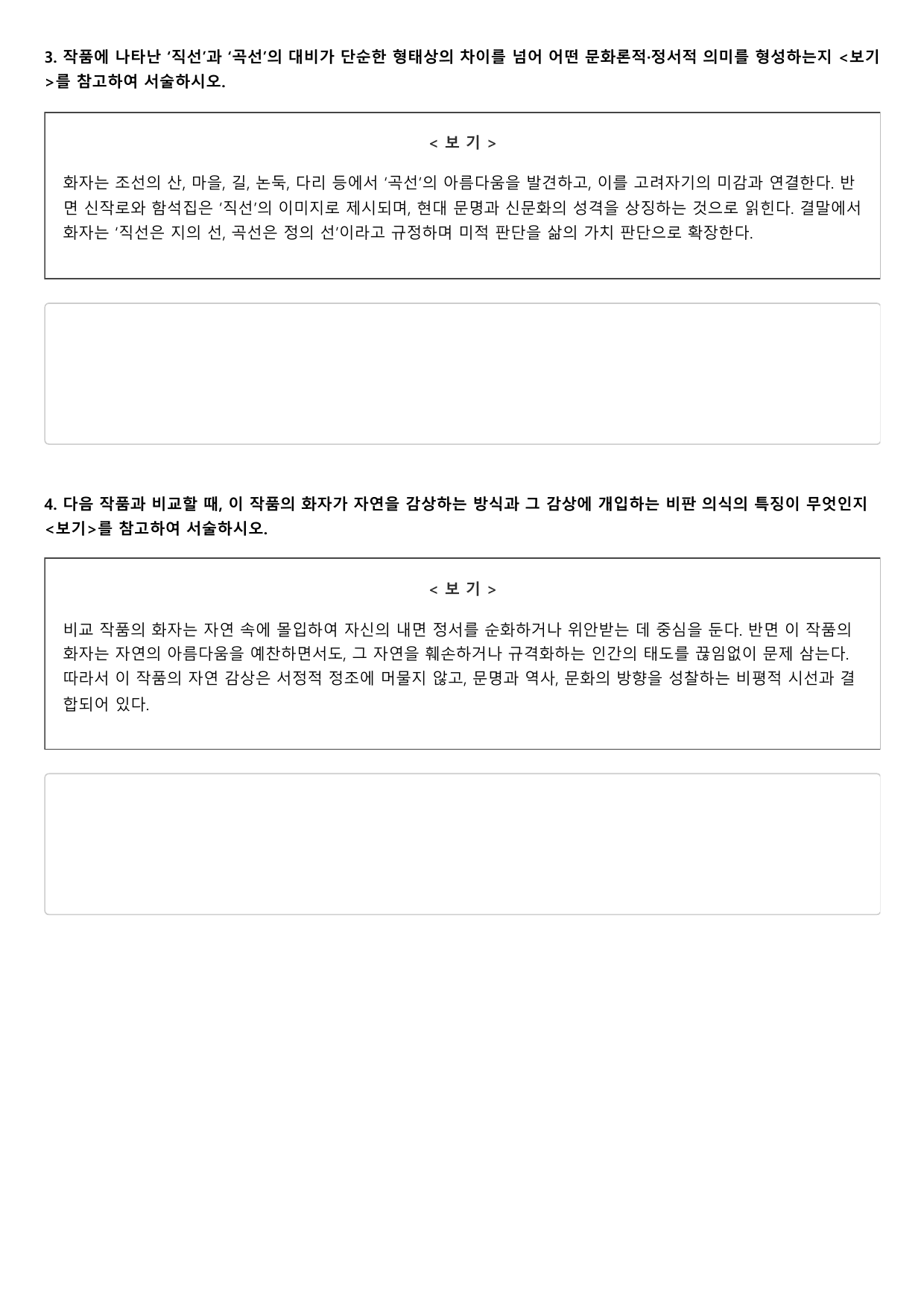 3. 작품에 나타난 ‘직선’과 ‘곡선’의 대비가 단순한 형태상의 차이를 넘어 어떤 문화론적·정서적 의미를 형성하는지 <보기>를 참고하여 서술하시오.

< 보 기 >

화자는 조선의 산, 마을, 길, 논둑, 다리 등에서 ‘곡선’의 아름다움을 발견하고, 이를 고려자기의 미감과 연결한다. 반면 신작로와 함석집은 ‘직선’의 이미지로 제시되며, 현대 문명과 신문화의 성격을 상징하는 것으로 읽힌다. 결말에서 화자는 ‘직선은 지의 선, 곡선은 정의 선’이라고 규정하며 미적 판단을 삶의 가치 판단으로 확장한다.

4. 다음 작품과 비교할 때, 이 작품의 화자가 자연을 감상하는 방식과 그 감상에 개입하는 비판 의식의 특징이 무엇인지 <보기>를 참고하여 서술하시오.

< 보 기 >

비교 작품의 화자는 자연 속에 몰입하여 자신의 내면 정서를 순화하거나 위안받는 데 중심을 둔다. 반면 이 작품의 화자는 자연의 아름다움을 예찬하면서도, 그 자연을 훼손하거나 규격화하는 인간의 태도를 끊임없이 문제 삼는다. 따라서 이 작품의 자연 감상은 서정적 정조에 머물지 않고, 문명과 역사, 문화의 방향을 성찰하는 비평적 시선과 결합되어 있다.